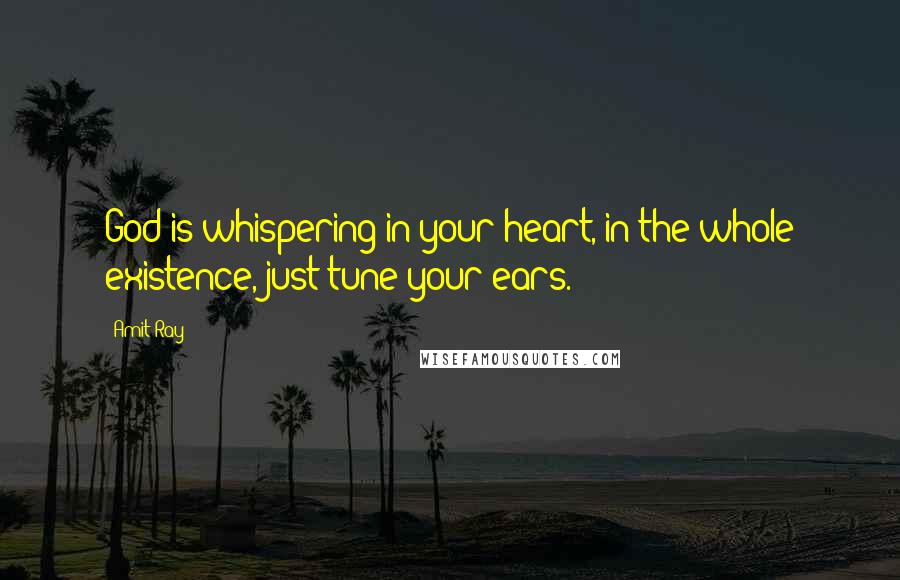 God is whispering in your heart, in the whole existence, just tune your ears.

Amit Ray

WISEFAMOUSQUOTES.COM